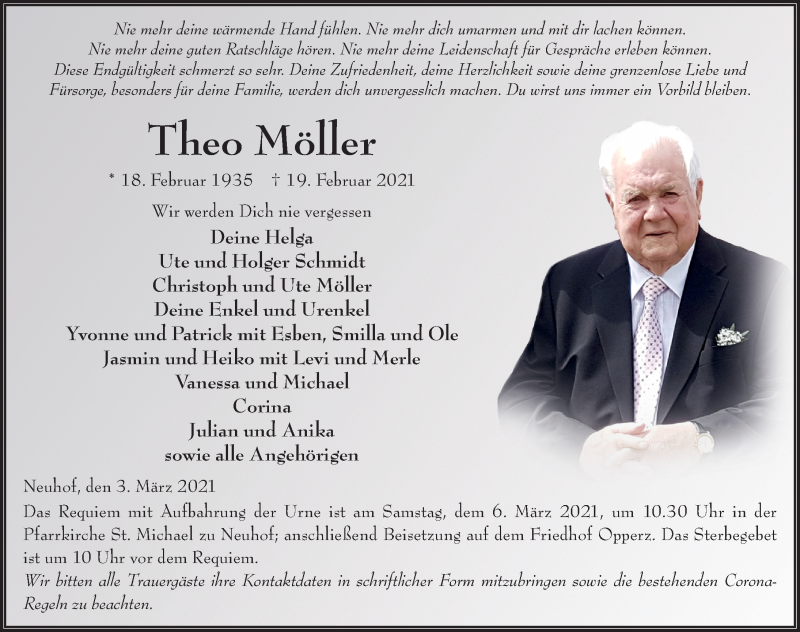 Nie mehr deine wärmende Hand fühlen. Nie mehr dich umarmen und mit dir lachen können. Nie mehr deine guten Ratschläge hören. Nie mehr deine Leidenschaft für Gespräche erleben können. Diese Endgültigkeit schmerzt so sehr. Deine Zufriedenheit, deine Herzlichkeit sowie deine grenzenlose Liebe und Fürsorge, besonders für deine Familie, werden dich unvergesslich machen. Du wirst uns immer ein Vorbild bleiben.

Theo Möller

* 18. Februar 1935 † 19. Februar 2021

Wir werden Dich nie vergessen

Deine Helga
Ute und Holger Schmidt
Christoph und Ute Möller
Deine Enkel und Urenkel
Yvonne und Patrick mit Esben, Smilla und Ole
Jasmin und Heiko mit Levi und Merle
Vanessa und Michael
Corina
Julian und Anika
sowie alle Angehörigen

Neuhof, den 3. März 2021

Das Requiem mit Aufbahrung der Urne ist am Samstag, dem 6. März 2021, um 10.30 Uhr in der Pfarrkirche St. Michael zu Neuhof; anschließend Beisetzung auf dem Friedhof Opperz. Das Sterbegebet ist um 10 Uhr vor dem Requiem.

Wir bitten alle Trauergäste ihre Kontaktdaten in schriftlicher Form mitzubringen sowie die bestehenden Corona-Regeln zu beachten.